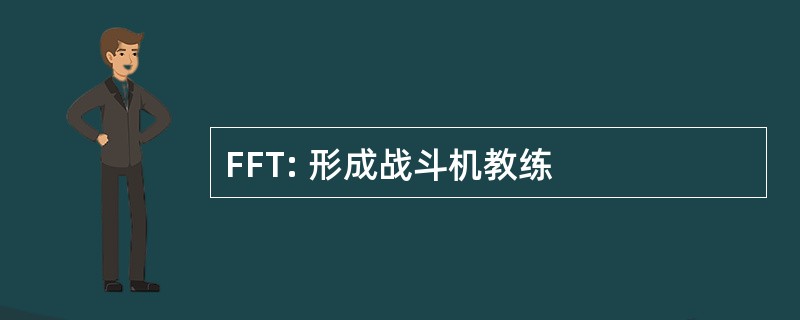 FFT: 形成战斗机教练